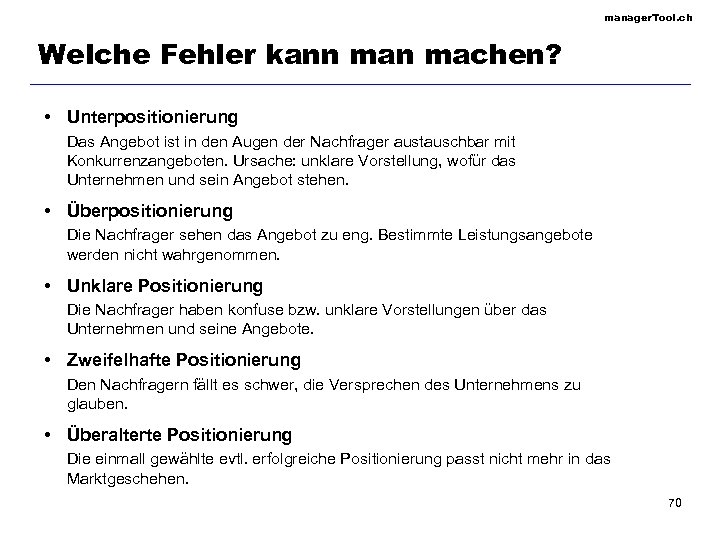 managerTool.ch

Welche Fehler kann man machen?

• Unterpositionierung
Das Angebot ist in den Augen der Nachfrager austauschbar mit Konkurrenzangeboten. Ursache: unklare Vorstellung, wofür das Unternehmen und sein Angebot stehen.

• Überpositionierung
Die Nachfrager sehen das Angebot zu eng. Bestimmte Leistungsangebote werden nicht wahrgenommen.

• Unklare Positionierung
Die Nachfrager haben konfuse bzw. unklare Vorstellungen über das Unternehmen und seine Angebote.

• Zweifelhafte Positionierung
Den Nachfragern fällt es schwer, die Versprechen des Unternehmens zu glauben.

• Überalterte Positionierung
Die einmall gewählte evtl. erfolgreiche Positionierung passt nicht mehr in das Marktgeschehen.

70